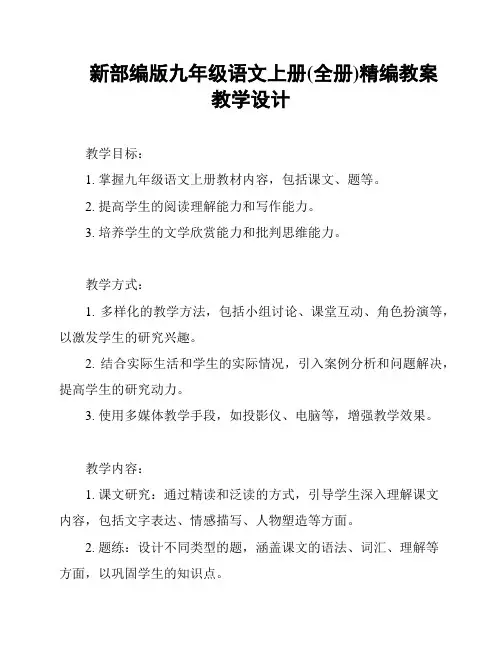 新部编版九年级语文上册(全册)精编教案教学设计

教学目标:

1. 掌握九年级语文上册教材内容，包括课文、题等。

2. 提高学生的阅读理解能力和写作能力。

3. 培养学生的文学欣赏能力和批判思维能力。

教学方式:

1. 多样化的教学方法，包括小组讨论、课堂互动、角色扮演等，以激发学生的研究兴趣。

2. 结合实际生活和学生的实际情况，引入案例分析和问题解决，提高学生的研究动力。

3. 使用多媒体教学手段，如投影仪、电脑等，增强教学效果。

教学内容:

1. 课文研究：通过精读和泛读的方式，引导学生深入理解课文内容，包括文字表达、情感描写、人物塑造等方面。

2. 题练：设计不同类型的题，涵盖课文的语法、词汇、理解等方面，以巩固学生的知识点。